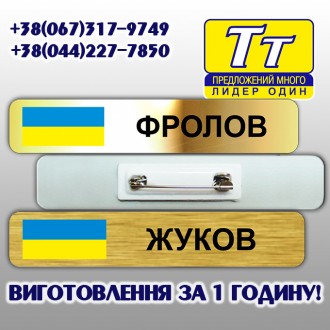 +38(067)317-9749
+38(044)227-7850

Тт
ПРЕДЛОЖЕНИЙ МНОГО
ЛИДЕР ОДИН

ФРОЛОВ

ЖУКОВ

ВИГОТОВЛЕННЯ ЗА 1 ГОДИНУ!